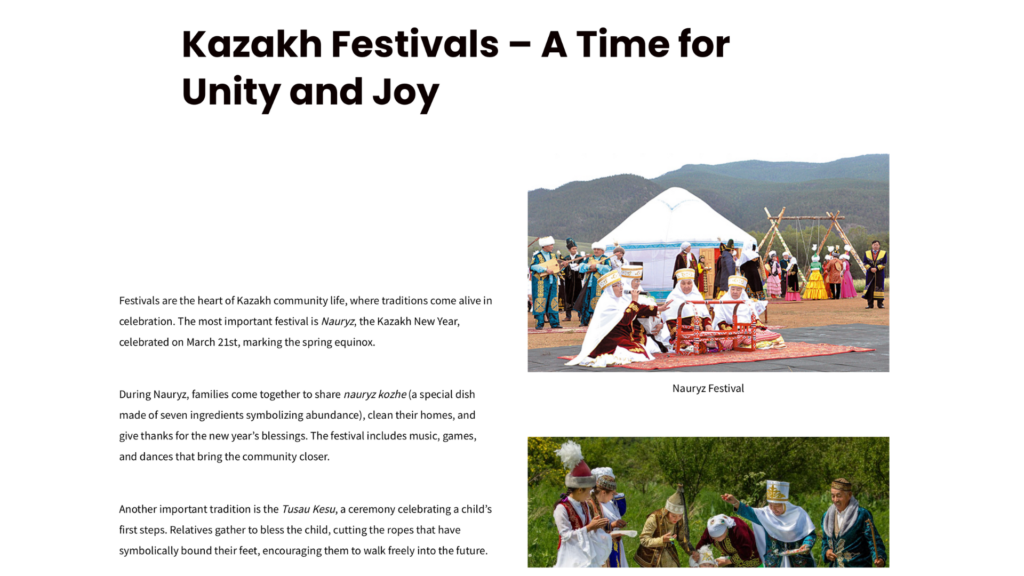 Kazakh Festivals – A Time for Unity and Joy

Festivals are the heart of Kazakh community life, where traditions come alive in celebration. The most important festival is Nauryz, the Kazakh New Year, celebrated on March 21st, marking the spring equinox.

During Nauryz, families come together to share nauryz kozhe (a special dish made of seven ingredients symbolizing abundance), clean their homes, and give thanks for the new year's blessings. The festival includes music, games, and dances that bring the community closer.

Another important tradition is the Tusau Kesu, a ceremony celebrating a child's first steps. Relatives gather to bless the child, cutting the ropes that have symbolically bound their feet, encouraging them to walk freely into the future.

Nauryz Festival